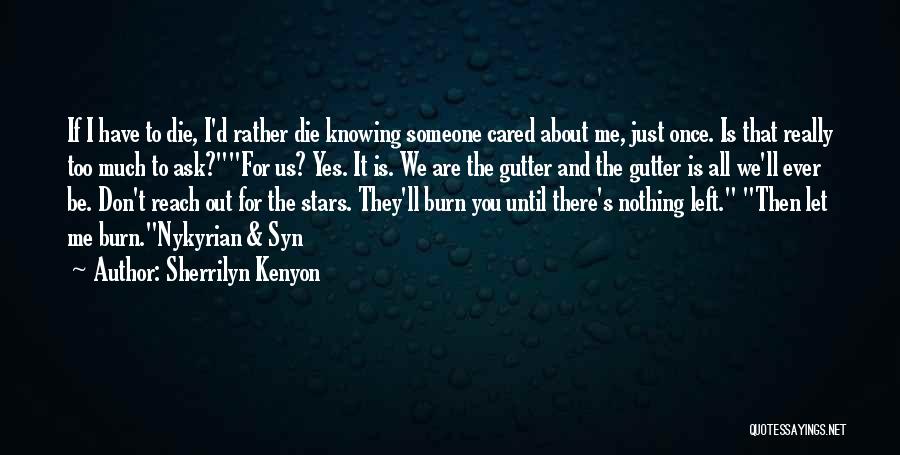 If I have to die, I'd rather die knowing someone cared about me, just once. Is that really too much to ask?""For us? Yes. It is. We are the gutter and the gutter is all we'll ever be. Don't reach out for the stars. They'll burn you until there's nothing left." "Then let me burn."Nykyrian & Syn

Author: Sherrilyn Kenyon

QUOTESSAYINGS.NET